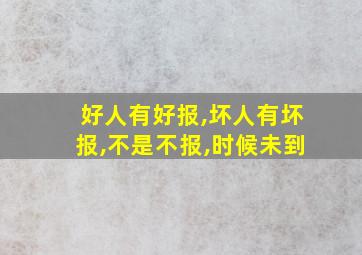 好人有好报,坏人有坏报,不是不报,时候未到